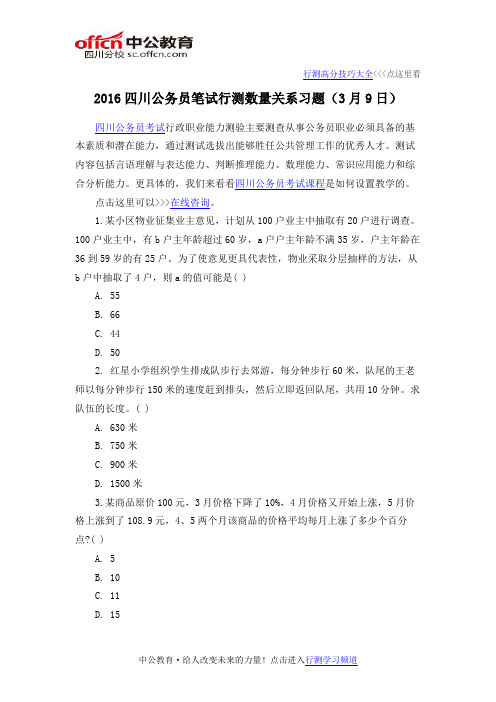 offcn 中公教育
四川分校 sc.offcn.com

行测高分技巧大全<<<点这里看

2016 四川公务员笔试行测数量关系习题（3 月 9 日）

四川公务员考试行政职业能力测验主要测查从事公务员职业必须具备的基本素质和潜在能力，通过测试选拔出能够胜任公共管理工作的优秀人才。测试内容包括言语理解与表达能力、判断推理能力、数理能力、常识应用能力和综合分析能力。更具体的，我们来看看四川公务员考试课程是如何设置教学的。

点击这里可以>>>在线咨询。

1.某小区物业征集业主意见，计划从 100 户业主中抽取有 20 户进行调查。100 户业主中，有 b 户主年龄超过 60 岁，a 户户主年龄不满 35 岁，户主年龄在 36 到 59 岁的有 25 户。为了使意见更具代表性，物业采取分层抽样的方法，从 b 户中抽取了 4 户，则 a 的值可能是( )

A. 55

B. 66

C. 44

D. 50

2. 红星小学组织学生排成队步行去郊游，每分钟步行 60 米，队尾的王老师以每分钟步行 150 米的速度赶到排头，然后立即返回队尾，共用 10 分钟。求队伍的长度。( )

A. 630 米

B. 750 米

C. 900 米

D. 1500 米

3.某商品原价 100 元，3 月价格下降了 10%，4 月价格又开始上涨，5 月价格上涨到了 108.9 元，4、5 两个月该商品的价格平均每月上涨了多少个百分点?( )

A. 5

B. 10

C. 11

D. 15

中公教育·给人改变未来的力量！点击进入行测学习频道